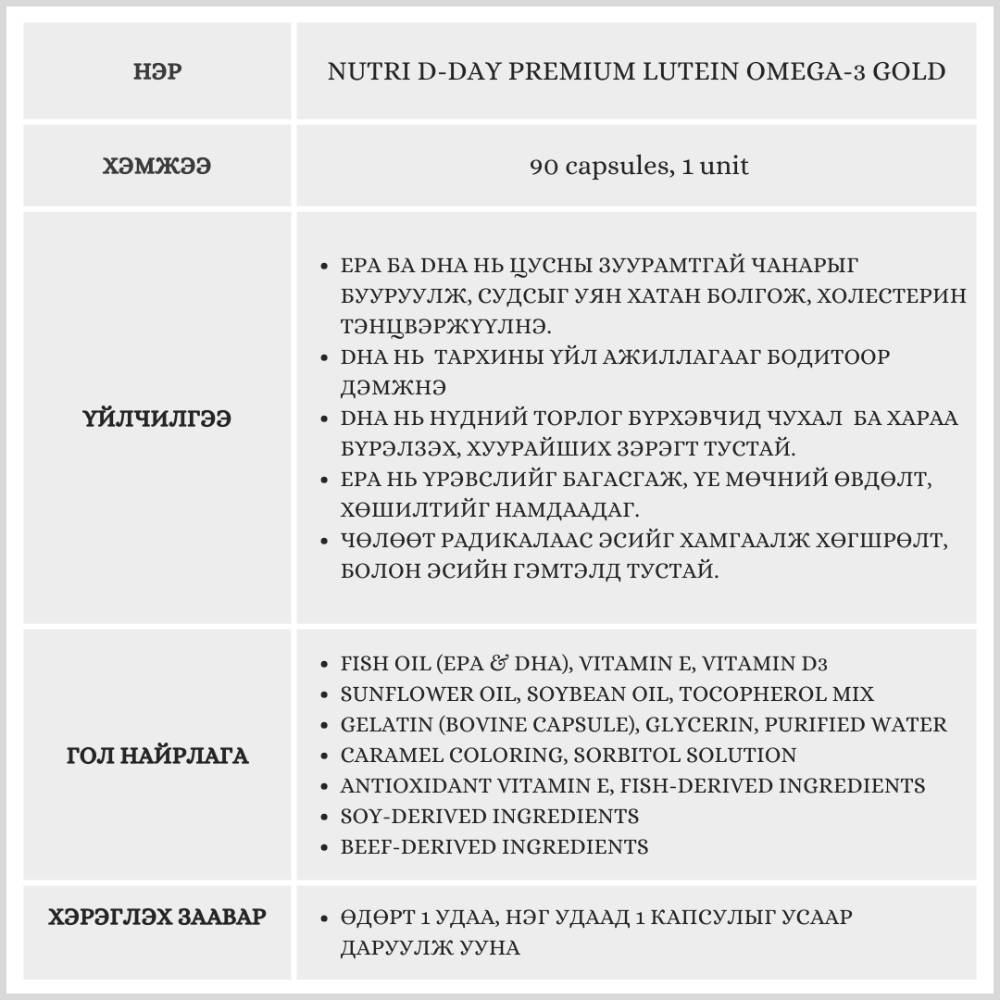 | НЭР | NUTRI D-DAY PREMIUM LUTEIN OMEGA-3 GOLD |
|---|---|
| ХЭМЖЭЭ | 90 capsules, 1 unit |
| ҮЙЛЧИЛГЭЭ | • EPA БА DHA НЬ ЦУСНЫ ЗУУРАМТГАЙ ЧАНАРЫГ БУУРУУЛЖ, СУДСЫГ УЯН ХАТАН БОЛГОЖ, ХОЛЕСТЕРИН ТЭНЦВЭРЖҮҮЛНЭ. • DHA НЬ ТАРХИНЫ ҮЙЛ АЖИЛЛАГААГ БОДИТООР ДЭМЖНЭ • DHA НЬ НҮДНИЙ ТОРЛОГ БҮРХЭВЧИД ЧУХАЛ БА ХАРАА БҮРЭЛЗЭХ, ХУУРАЙШИХ ЗЭРЭГТ ТУСТАЙ. • EPA НЬ ҮРЭВСЛИЙГ БАГАСГАЖ, ҮЕ МӨЧНИЙ ӨВДӨЛТ, ХӨШИЛТИЙГ НАМДААДАГ. • ЧӨЛӨӨТ РАДИКАЛААС ЭСИЙГ ХАМГААЛЖ ХӨГШРӨЛТ, БОЛОН ЭСИЙН ГЭМТЭЛД ТУСТАЙ. |
| ГОЛ НАЙРЛАГА | • FISH OIL (EPA & DHA), VITAMIN E, VITAMIN D3 • SUNFLOWER OIL, SOYBEAN OIL, TOCOPHEROL MIX • GELATIN (BOVINE CAPSULE), GLYCERIN, PURIFIED WATER • CARAMEL COLORING, SORBITOL SOLUTION • ANTIOXIDANT VITAMIN E, FISH-DERIVED INGREDIENTS • SOY-DERIVED INGREDIENTS • BEEF-DERIVED INGREDIENTS |
| ХЭРЭГЛЭХ ЗААВАР | • ӨДӨРТ 1 УДАА, НЭГ УДААД 1 КАПСУЛЫГ УСААР ДАРУУЛЖ УУНА |